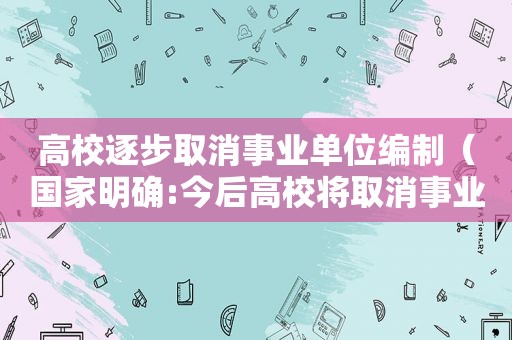 高校逐步取消事业单位编制（国家明确:今后高校将取消事业

STATIONERY